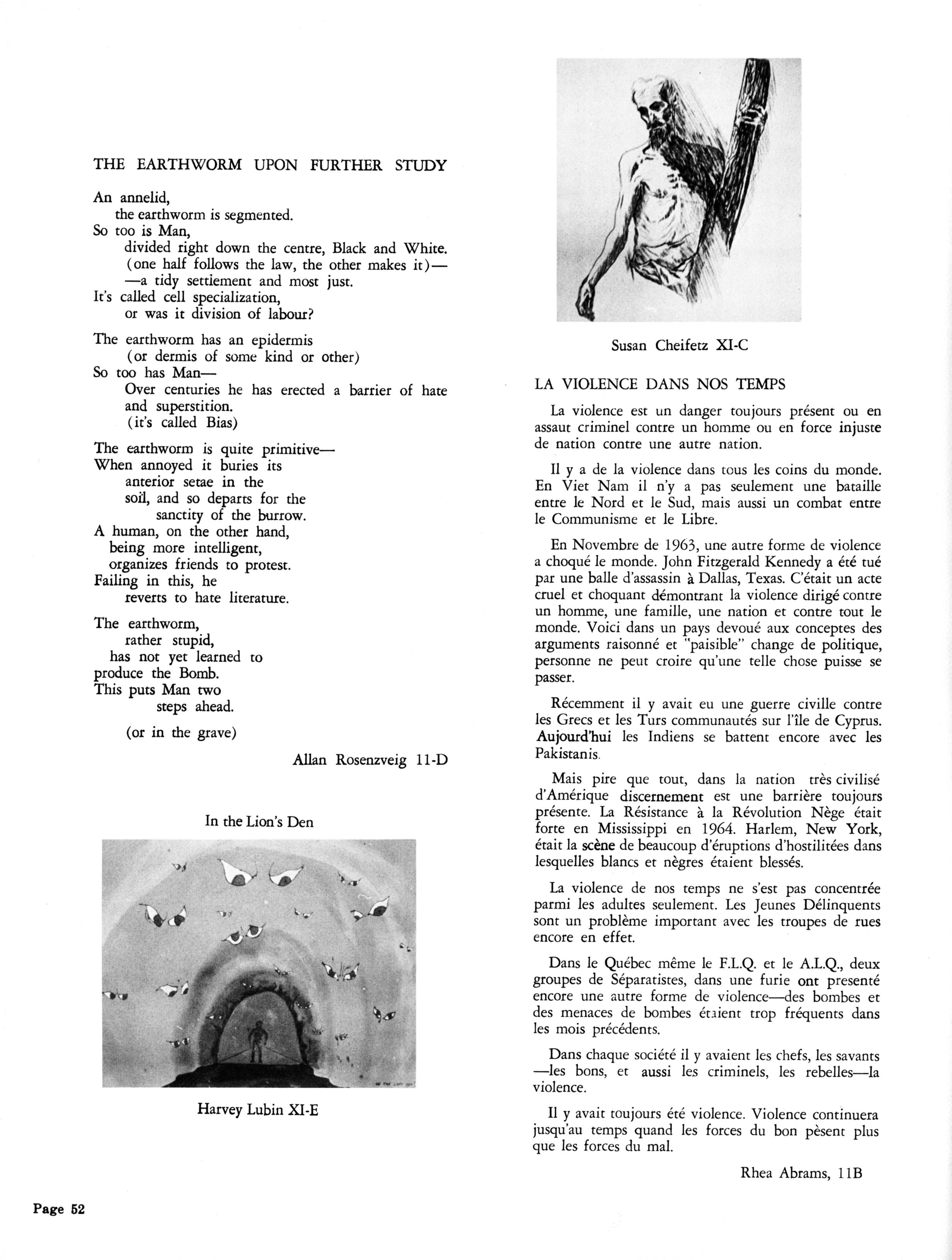 THE EARTHWORM UPON FURTHER STUDY

An annelid,
the earthworm is segmented.
So too is Man,
divided right down the centre, Black and White.
(one half follows the law, the other makes it)—
—a tidy settlement and most just.
It's called cell specialization,
or was it division of labour?

The earthworm has an epidermis
(or dermis of some kind or other)
So too has Man—
Over centuries he has erected a barrier of hate and superstition.
(it's called Bias)

The earthworm is quite primitive—
When annoyed it buries its
anterior setae in the
soil, and so departs for the
sanctity of the burrow.
A human, on the other hand,
being more intelligent,
organizes friends to protest.
Failing in this, he
reverts to hate literature.

The earthworm,
rather stupid,
has not yet learned to
produce the Bomb.
This puts Man two
steps ahead.

(or in the grave)

Allan Rosenzveig 11-D

In the Lion's Den

Harvey Lubin XI-E

Susan Cheifetz XI-C

LA VIOLENCE DANS NOS TEMPS

La violence est un danger toujours présent ou en assaut criminel contre un homme ou en force injuste de nation contre une autre nation.

Il y a de la violence dans tous les coins du monde. En Viet Nam il n'y a pas seulement une bataille entre le Nord et le Sud, mais aussi un combat entre le Communisme et le Libre.

En Novembre de 1963, une autre forme de violence a choqué le monde. John Fitzgerald Kennedy a été tué par une balle d'assassin à Dallas, Texas. C'était un acte cruel et choquant démontrant la violence dirigé contre un homme, une famille, une nation et contre tout le monde. Voici dans un pays devoué aux conceptes des arguments raisonné et "paisible" change de politique, personne ne peut croire qu'une telle chose puisse se passer.

Récemment il y avait eu une guerre civille contre les Grecs et les Turs communautés sur l'île de Cyprus. Aujourd'hui les Indiens se battent encore avec les Pakistanis.

Mais pire que tout, dans la nation très civilisé d'Amérique discernement est une barrière toujours présente. La Résistance à la Révolution Nège était forte en Mississippi en 1964. Harlem, New York, était la scène de beaucoup d'éruptions d'hostilitées dans lesquelles blancs et nègres étaient blessés.

La violence de nos temps ne s'est pas concentrée parmi les adultes seulement. Les Jeunes Délinquents sont un problème important avec les troupes de rues encore en effet.

Dans le Québec même le F.L.Q. et le A.L.Q., deux groupes de Séparatistes, dans une furie ont presenté encore une autre forme de violence—des bombes et des menaces de bombes étaient trop fréquents dans les mois précédents.

Dans chaque société il y avaient les chefs, les savants —les bons, et aussi les criminels, les rebelles—la violence.

Il y avait toujours été violence. Violence continuera jusqu'au temps quand les forces du bon pèsent plus que les forces du mal.

Rhea Abrams, 11B

Page 52